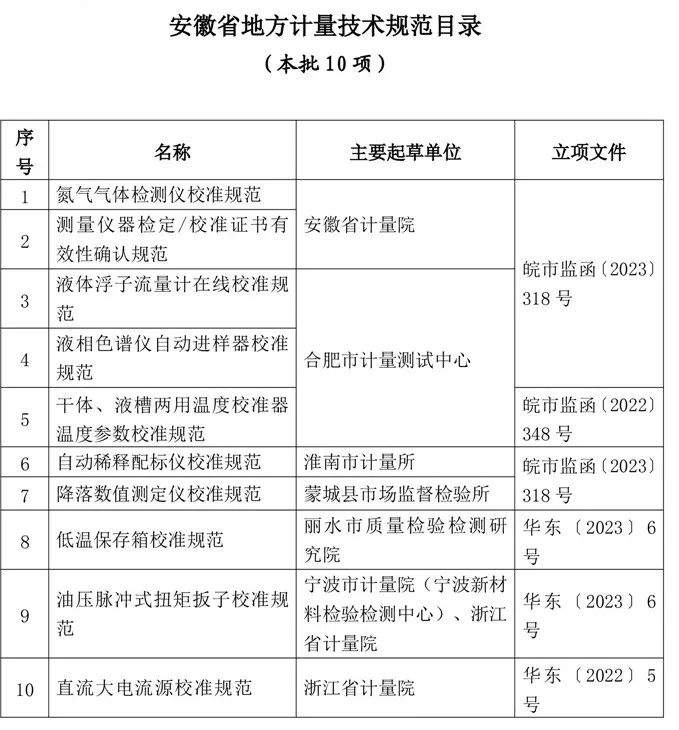 安徽省地方计量技术规范目录

（本批 10 项）

| 序号 | 名称 | 主要起草单位 | 立项文件 |
|---|---|---|---|
| 1 | 氮气气体检测仪校准规范 | 安徽省计量院 | 皖市监函〔2023〕318 号 |
| 2 | 测量仪器检定/校准证书有效性确认规范 | 安徽省计量院 | 皖市监函〔2023〕318 号 |
| 3 | 液体浮子流量计在线校准规范 | 合肥市计量测试中心 | 皖市监函〔2023〕318 号 |
| 4 | 液相色谱仪自动进样器校准规范 | 合肥市计量测试中心 | 皖市监函〔2023〕318 号 |
| 5 | 干体、液槽两用温度校准器温度参数校准规范 | 合肥市计量测试中心 | 皖市监函〔2022〕348 号 |
| 6 | 自动稀释配标仪校准规范 | 淮南市计量所 | 皖市监函〔2023〕318 号 |
| 7 | 降落数值测定仪校准规范 | 蒙城县市场监督检验所 | 皖市监函〔2023〕318 号 |
| 8 | 低温保存箱校准规范 | 丽水市质量检验检测研究院 | 华东〔2023〕6 号 |
| 9 | 油压脉冲式扭矩扳子校准规范 | 宁波市计量院（宁波新材料检验检测中心）、浙江省计量院 | 华东〔2023〕6 号 |
| 10 | 直流大电流源校准规范 | 浙江省计量院 | 华东〔2022〕5 号 |